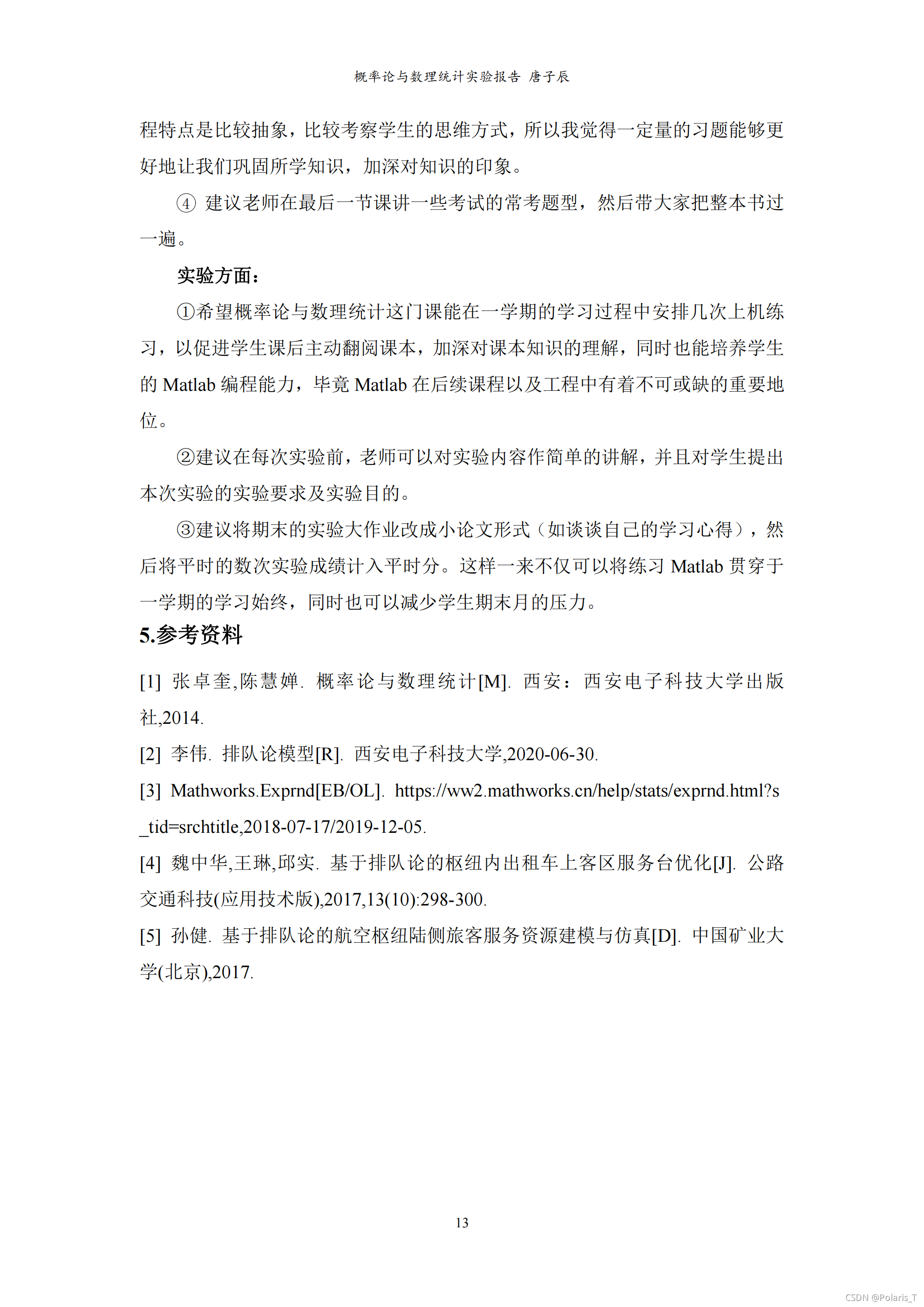 概率论与数理统计实验报告 唐子辰

程特点是比较抽象，比较考察学生的思维方式，所以我觉得一定量的习题能够更好地让我们巩固所学知识，加深对知识的印象。

④ 建议老师在最后一节课讲一些考试的常考题型，然后带大家把整本书过一遍。

实验方面：

①希望概率论与数理统计这门课能在一学期的学习过程中安排几次上机练习，以促进学生课后主动翻阅课本，加深对课本知识的理解，同时也能培养学生的 Matlab 编程能力，毕竟 Matlab 在后续课程以及工程中有着不可或缺的重要地位。

②建议在每次实验前，老师可以对实验内容作简单的讲解，并且对学生提出本次实验的实验要求及实验目的。

③建议将期末的实验大作业改成小论文形式（如谈谈自己的学习心得），然后将平时的数次实验成绩计入平时分。这样一来不仅可以将练习 Matlab 贯穿于一学期的学习始终，同时也可以减少学生期末月的压力。

5.参考资料

[1] 张卓奎,陈慧婵. 概率论与数理统计[M]. 西安：西安电子科技大学出版社,2014.

[2] 李伟. 排队论模型[R]. 西安电子科技大学,2020-06-30.

[3] Mathworks.Exprnd[EB/OL]. https://ww2.mathworks.cn/help/stats/exprnd.html?s_tid=srchtitle,2018-07-17/2019-12-05.

[4] 魏中华,王琳,邱实. 基于排队论的枢纽内出租车上客区服务台优化[J]. 公路交通科技(应用技术版),2017,13(10):298-300.

[5] 孙健. 基于排队论的航空枢纽陆侧旅客服务资源建模与仿真[D]. 中国矿业大学(北京),2017.

13

CSDN @Polaris_T